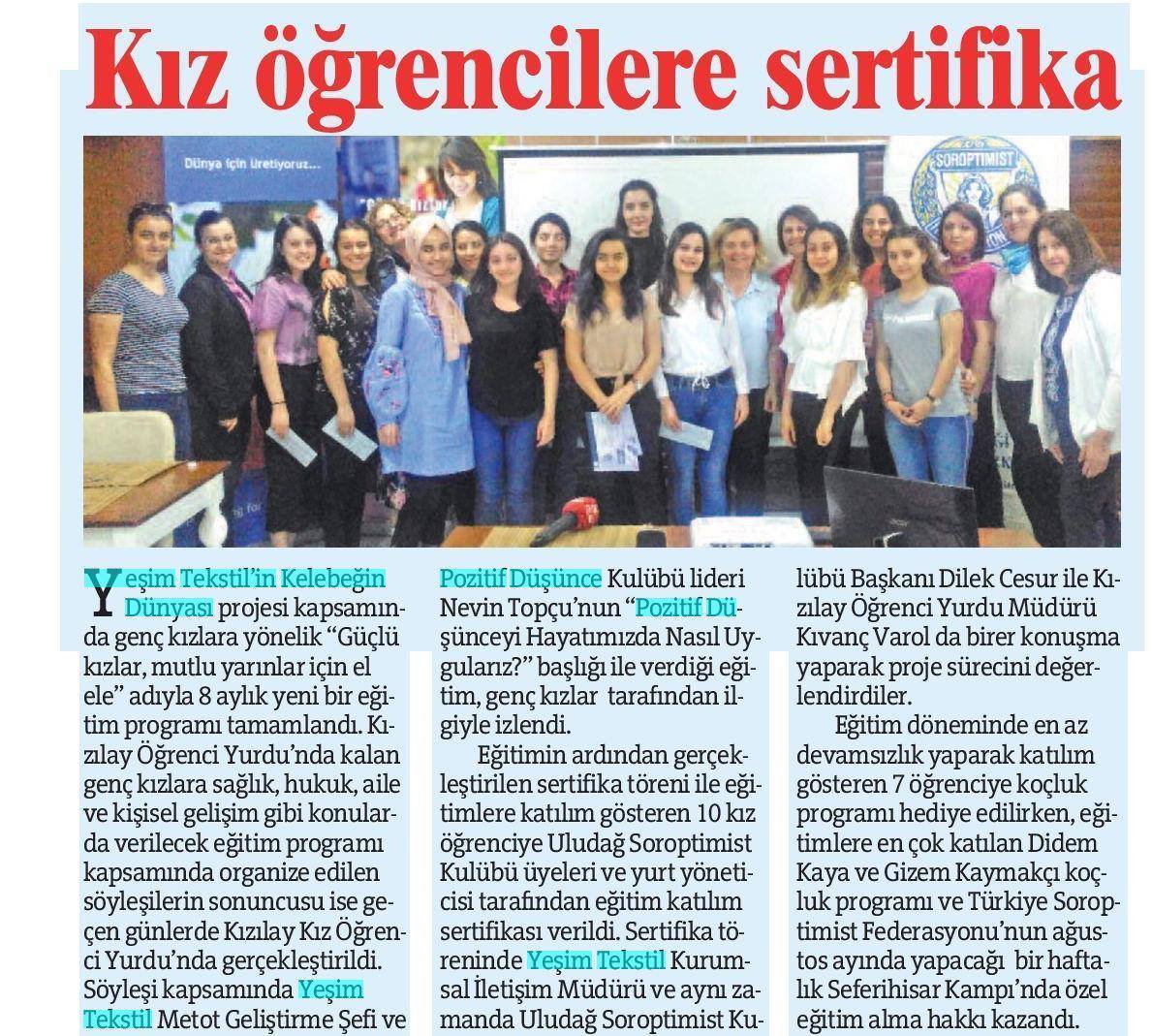 Kız öğrencilere sertifika

Dünya için üretiyoruz...

SOROPTIMIST

Yeşim Tekstil'in Kelebeğin Dünyası projesi kapsamında genç kızlara yönelik "Güçlü kızlar, mutlu yarınlar için el ele" adıyla 8 aylık yeni bir eğitim programı tamamlandı. Kızılay Öğrenci Yurdu'nda kalan genç kızlara sağlık, hukuk, aile ve kişisel gelişim gibi konularda verilecek eğitim programı kapsamında organize edilen söyleşilerin sonuncusu ise geçen günlerde Kızılay Kız Öğrenci Yurdu'nda gerçekleştirildi. Söyleşi kapsamında Yeşim Tekstil Metot Geliştirme Şefi ve Pozitif Düşünce Kulübü lideri Nevin Topçu'nun "Pozitif Düşünceyi Hayatımızda Nasıl Uygularız?" başlığı ile verdiği eğitim, genç kızlar tarafından ilgiyle izlendi.

Eğitimin ardından gerçekleştirilen sertifika töreni ile eğitimlere katılım gösteren 10 kız öğrenciye Uludağ Soroptimist Kulübü üyeleri ve yurt yöneticisi tarafından eğitim katılım sertifikası verildi. Sertifika töreninde Yeşim Tekstil Kurumsal İletişim Müdürü ve aynı zamanda Uludağ Soroptimist Kulübü Başkanı Dilek Cesur ile Kızılay Öğrenci Yurdu Müdürü Kıvanç Varol da birer konuşma yaparak proje sürecini değerlendirdiler.

Eğitim döneminde en az devamsızlık yaparak katılım gösteren 7 öğrenciye koçluk programı hediye edilirken, eğitimlere en çok katılan Didem Kaya ve Gizem Kaymakçı koçluk programı ve Türkiye Soroptimist Federasyonu'nun ağustos ayında yapacağı bir haftalık Seferihisar Kampı'nda özel eğitim alma hakkı kazandı.